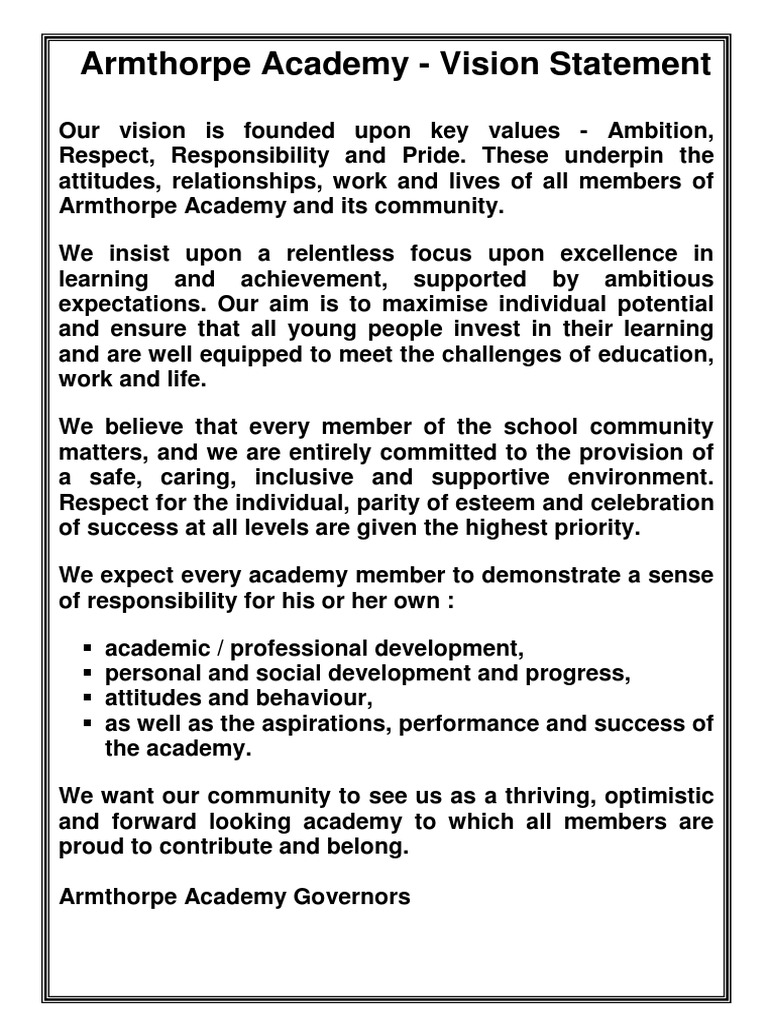 Armthorpe Academy - Vision Statement

Our vision is founded upon key values - Ambition, Respect, Responsibility and Pride. These underpin the attitudes, relationships, work and lives of all members of Armthorpe Academy and its community.

We insist upon a relentless focus upon excellence in learning and achievement, supported by ambitious expectations. Our aim is to maximise individual potential and ensure that all young people invest in their learning and are well equipped to meet the challenges of education, work and life.

We believe that every member of the school community matters, and we are entirely committed to the provision of a safe, caring, inclusive and supportive environment. Respect for the individual, parity of esteem and celebration of success at all levels are given the highest priority.

We expect every academy member to demonstrate a sense of responsibility for his or her own :

• academic / professional development,
• personal and social development and progress,
• attitudes and behaviour,
• as well as the aspirations, performance and success of the academy.

We want our community to see us as a thriving, optimistic and forward looking academy to which all members are proud to contribute and belong.

Armthorpe Academy Governors